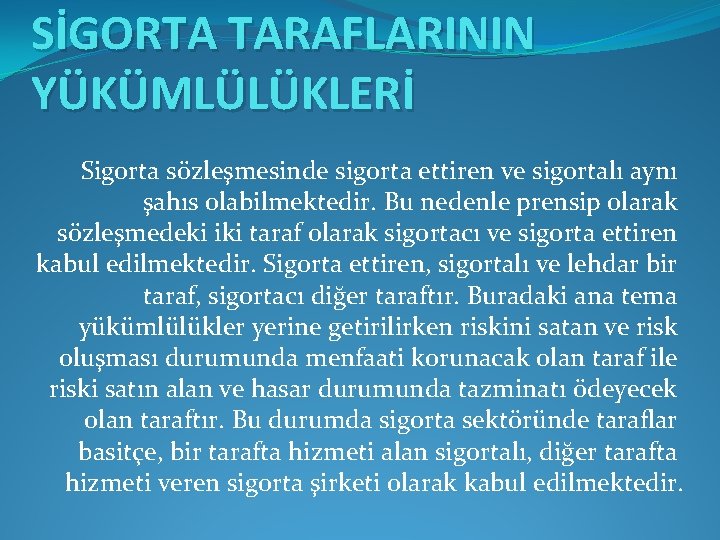 SİGORTA TARAFLARININ YÜKÜMLÜLÜKLERİ

Sigorta sözleşmesinde sigorta ettiren ve sigortalı aynı şahıs olabilmektedir. Bu nedenle prensip olarak sözleşmedeki iki taraf olarak sigortacı ve sigorta ettiren kabul edilmektedir. Sigorta ettiren, sigortalı ve lehdar bir taraf, sigortacı diğer taraftır. Buradaki ana tema yükümlülükler yerine getirilirken riskini satan ve risk oluşması durumunda menfaati korunacak olan taraf ile riski satın alan ve hasar durumunda tazminatı ödeyecek olan taraftır. Bu durumda sigorta sektöründe taraflar basitçe, bir tarafta hizmeti alan sigortalı, diğer tarafta hizmeti veren sigorta şirketi olarak kabul edilmektedir.